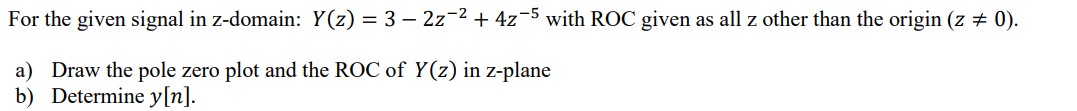 For the given signal in z-domain: $Y(z) = 3 - 2z^{-2} + 4z^{-5}$ with ROC given as all z other than the origin ($z \neq 0$).

a) Draw the pole zero plot and the ROC of $Y(z)$ in z-plane
b) Determine $y[n]$.